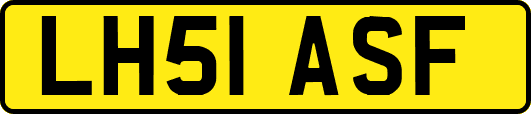 LH51 ASF